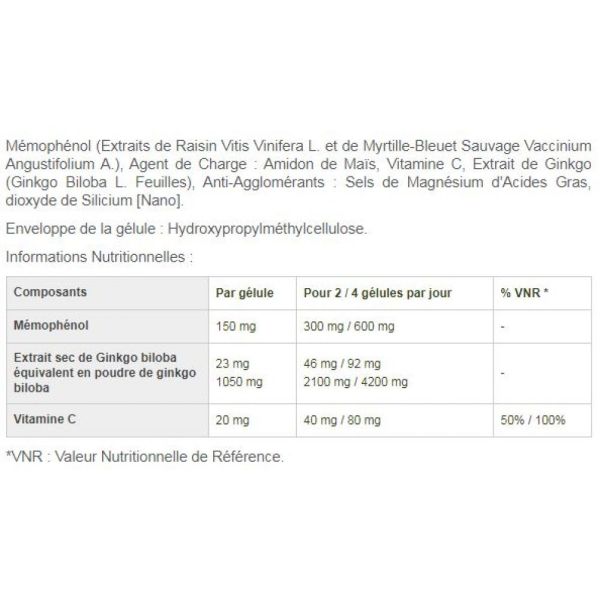 Mémophénol (Extraits de Raisin Vitis Vinifera L. et de Myrtille-Bleuet Sauvage Vaccinium Angustifolium A.), Agent de Charge : Amidon de Maïs, Vitamine C, Extrait de Ginkgo (Ginkgo Biloba L. Feuilles), Anti-Agglomérants : Sels de Magnésium d'Acides Gras, dioxyde de Silicium [Nano].

Enveloppe de la gélule : Hydroxypropylméthylcellulose.

Informations Nutritionnelles :

| Composants | Par gélule | Pour 2 / 4 gélules par jour | % VNR * |
|---|---|---|---|
| Mémophénol | 150 mg | 300 mg / 600 mg | - |
| Extrait sec de Ginkgo biloba équivalent en poudre de ginkgo biloba | 23 mg 1050 mg | 46 mg / 92 mg 2100 mg / 4200 mg | - |
| Vitamine C | 20 mg | 40 mg / 80 mg | 50% / 100% |

*VNR : Valeur Nutritionnelle de Référence.